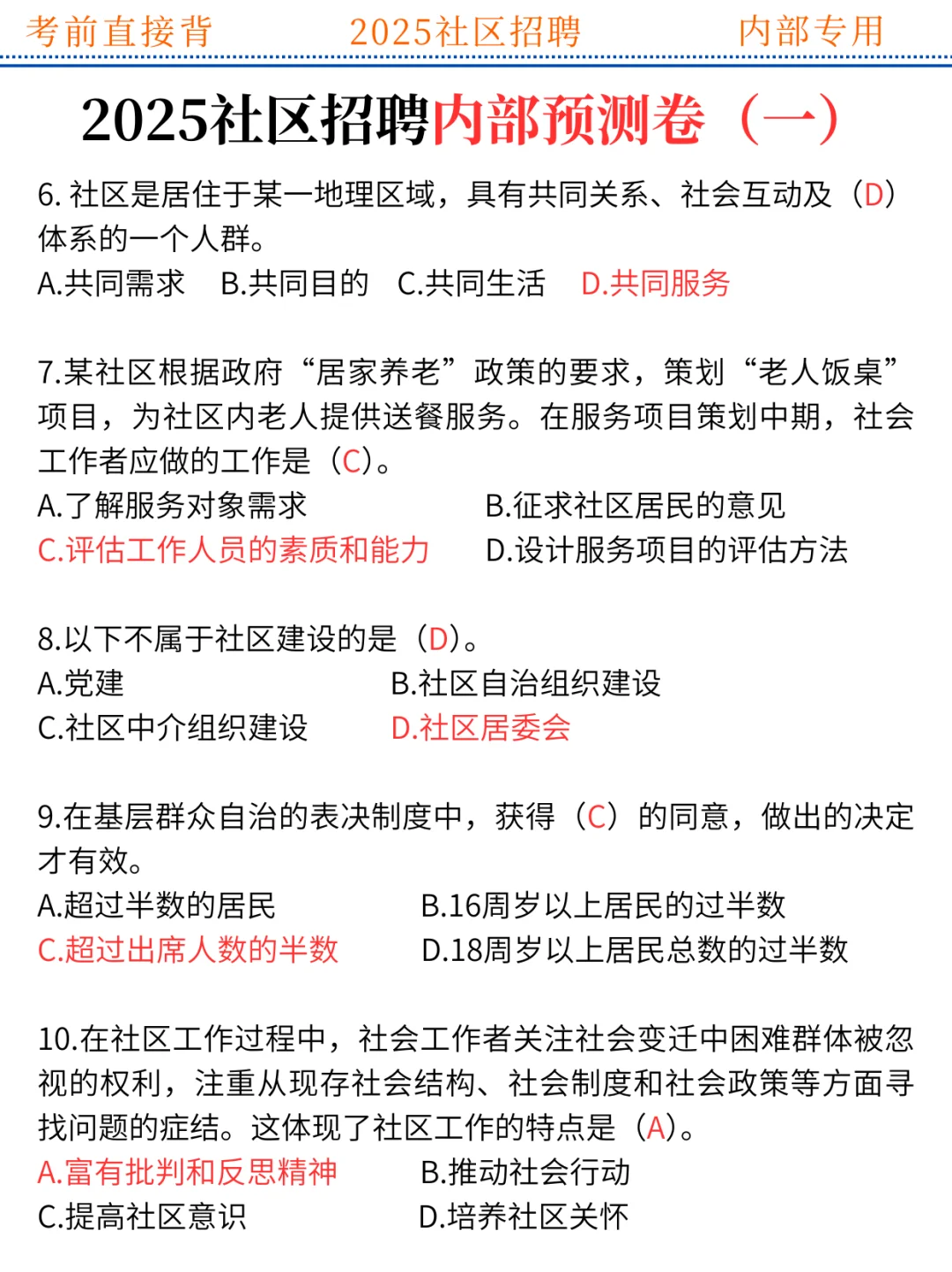 考前直接背　2025社区招聘　内部专用

2025社区招聘内部预测卷（一）

6. 社区是居住于某一地理区域，具有共同关系、社会互动及（D）体系的一个人群。
A.共同需求　B.共同目的　C.共同生活　D.共同服务

7.某社区根据政府“居家养老”政策的要求，策划“老人饭桌”项目，为社区内老人提供送餐服务。在服务项目策划中期，社会工作者应做的工作是（C）。
A.了解服务对象需求　B.征求社区居民的意见
C.评估工作人员的素质和能力　D.设计服务项目的评估方法

8.以下不属于社区建设的是（D）。
A.党建　B.社区自治组织建设
C.社区中介组织建设　D.社区居委会

9.在基层群众自治的表决制度中，获得（C）的同意，做出的决定才有效。
A.超过半数的居民　B.16周岁以上居民的过半数
C.超过出席人数的半数　D.18周岁以上居民总数的过半数

10.在社区工作过程中，社会工作者关注社会变迁中困难群体被忽视的权利，注重从现存社会结构、社会制度和社会政策等方面寻找问题的症结。这体现了社区工作的特点是（A）。
A.富有批判和反思精神　B.推动社会行动
C.提高社区意识　D.培养社区关怀